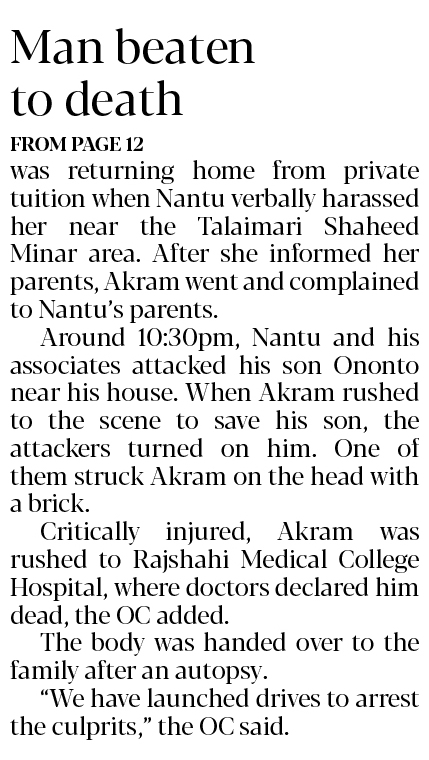 Man beaten to death

FROM PAGE 12

was returning home from private tuition when Nantu verbally harassed her near the Talaimari Shaheed Minar area. After she informed her parents, Akram went and complained to Nantu's parents.

Around 10:30pm, Nantu and his associates attacked his son Ononto near his house. When Akram rushed to the scene to save his son, the attackers turned on him. One of them struck Akram on the head with a brick.

Critically injured, Akram was rushed to Rajshahi Medical College Hospital, where doctors declared him dead, the OC added.

The body was handed over to the family after an autopsy.

"We have launched drives to arrest the culprits," the OC said.